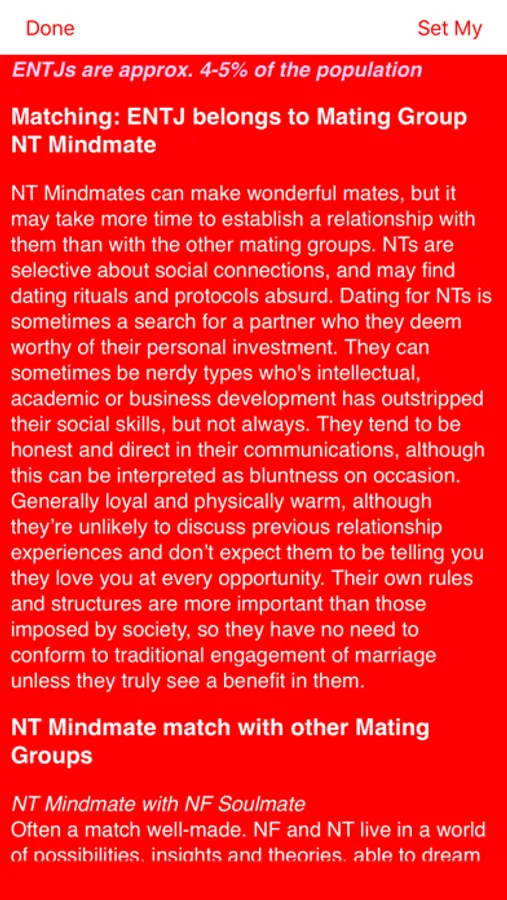 Done

Set My

ENTJs are approx. 4-5% of the population

Matching: ENTJ belongs to Mating Group NT Mindmate

NT Mindmates can make wonderful mates, but it may take more time to establish a relationship with them than with the other mating groups. NTs are selective about social connections, and may find dating rituals and protocols absurd. Dating for NTs is sometimes a search for a partner who they deem worthy of their personal investment. They can sometimes be nerdy types who's intellectual, academic or business development has outstripped their social skills, but not always. They tend to be honest and direct in their communications, although this can be interpreted as bluntness on occasion. Generally loyal and physically warm, although they're unlikely to discuss previous relationship experiences and don't expect them to be telling you they love you at every opportunity. Their own rules and structures are more important than those imposed by society, so they have no need to conform to traditional engagement of marriage unless they truly see a benefit in them.

NT Mindmate match with other Mating Groups

NT Mindmate with NF Soulmate
Often a match well-made. NF and NT live in a world of possibilities, insights and theories, able to dream